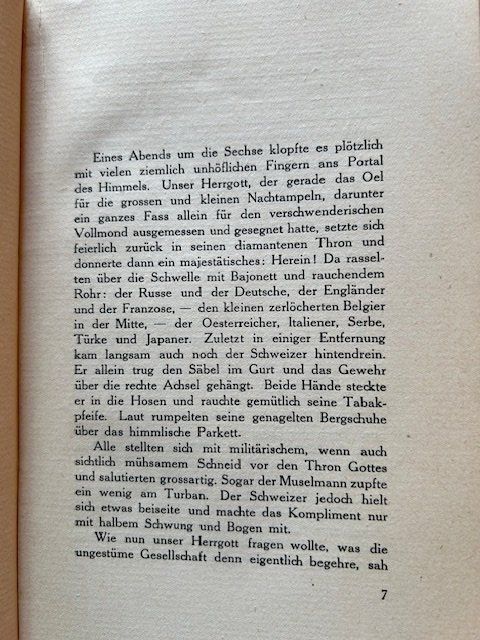 Eines Abends um die Sechse klopfte es plötzlich mit vielen ziemlich unhöflichen Fingern ans Portal des Himmels. Unser Herrgott, der gerade das Oel für die grossen und kleinen Nachtampeln, darunter ein ganzes Fass allein für den verschwenderischen Vollmond ausgemessen und gesegnet hatte, setzte sich feierlich zurück in seinen diamantenen Thron und donnerte dann ein majestätisches: Herein! Da rasselten über die Schwelle mit Bajonett und rauchendem Rohr: der Russe und der Deutsche, der Engländer und der Franzose, — den kleinen zerlöcherten Belgier in der Mitte, — der Oesterreicher, Italiener, Serbe, Türke und Japaner. Zuletzt in einiger Entfernung kam langsam auch noch der Schweizer hintendrein. Er allein trug den Säbel im Gurt und das Gewehr über die rechte Achsel gehängt. Beide Hände steckte er in die Hosen und rauchte gemütlich seine Tabakpfeife. Laut rumpelten seine genagelten Bergschuhe über das himmlische Parkett.

Alle stellten sich mit militärischem, wenn auch sichtlich mühsamem Schneid vor den Thron Gottes und salutierten grossartig. Sogar der Muselmann zupfte ein wenig am Turban. Der Schweizer jedoch hielt sich etwas beiseite und machte das Kompliment nur mit halbem Schwung und Bogen mit.

Wie nun unser Herrgott fragen wollte, was die ungestüme Gesellschaft denn eigentlich begehre, sah

7